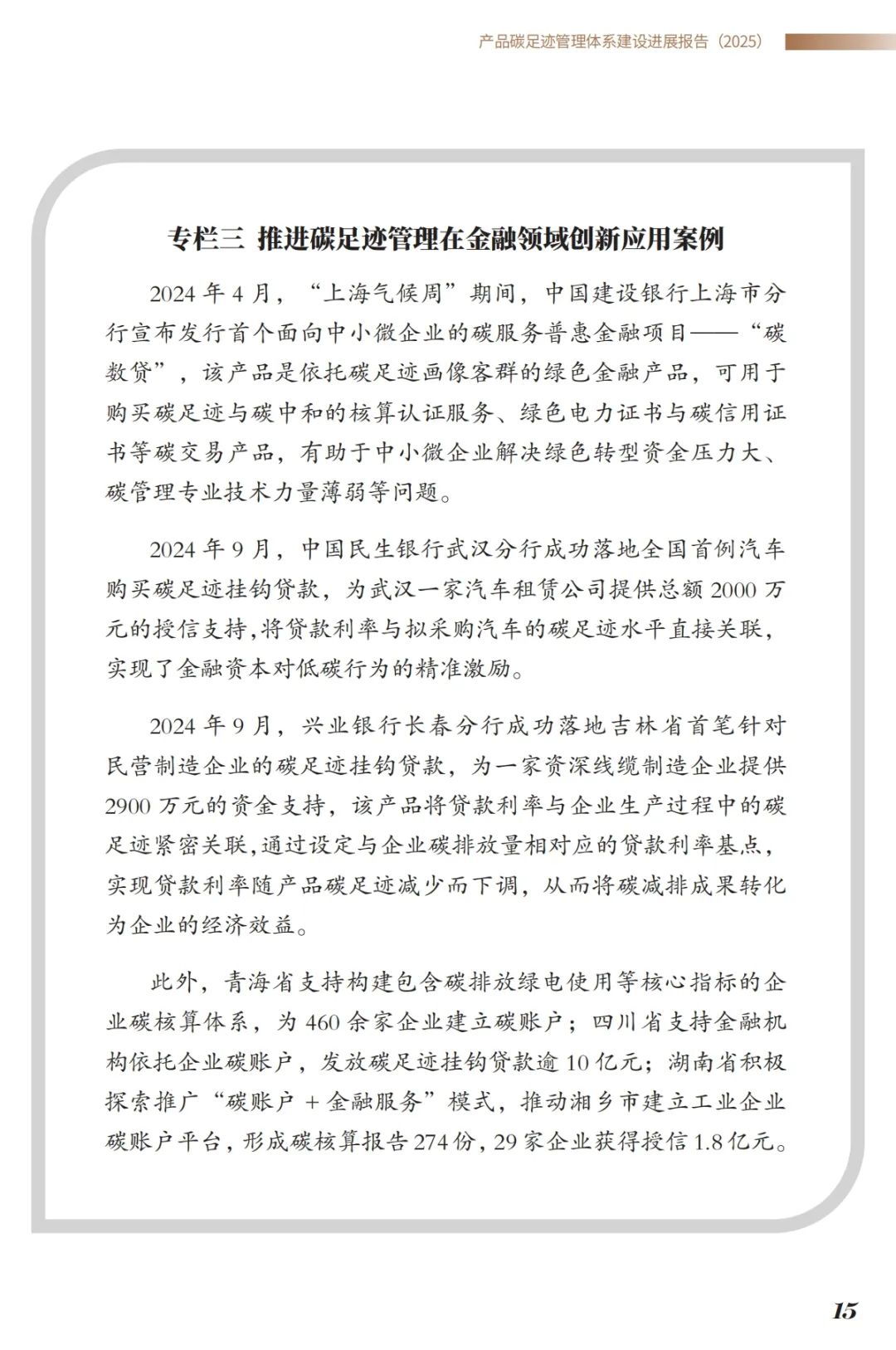 产品碳足迹管理体系建设进展报告（2025）

专栏三 推进碳足迹管理在金融领域创新应用案例

2024 年 4 月，“上海气候周”期间，中国建设银行上海市分行宣布发行首个面向中小微企业的碳服务普惠金融项目——“碳数贷”，该产品是依托碳足迹画像客群的绿色金融产品，可用于购买碳足迹与碳中和的核算认证服务、绿色电力证书与碳信用证书等碳交易产品，有助于中小微企业解决绿色转型资金压力大、碳管理专业技术力量薄弱等问题。

2024 年 9 月，中国民生银行武汉分行成功落地全国首例汽车购买碳足迹挂钩贷款，为武汉一家汽车租赁公司提供总额 2000 万元的授信支持，将贷款利率与拟采购汽车的碳足迹水平直接关联，实现了金融资本对低碳行为的精准激励。

2024 年 9 月，兴业银行长春分行成功落地吉林省首笔针对民营制造企业的碳足迹挂钩贷款，为一家资深线缆制造企业提供 2900 万元的资金支持，该产品将贷款利率与企业生产过程中的碳足迹紧密关联，通过设定与企业碳排放量相对应的贷款利率基点，实现贷款利率随产品碳足迹减少而下调，从而将碳减排成果转化为企业的经济效益。

此外，青海省支持构建包含碳排放绿电使用等核心指标的企业碳核算体系，为 460 余家企业建立碳账户；四川省支持金融机构依托企业碳账户，发放碳足迹挂钩贷款逾 10 亿元；湖南省积极探索推广“碳账户 + 金融服务”模式，推动湘乡市建立工业企业碳账户平台，形成碳核算报告 274 份，29 家企业获得授信 1.8 亿元。

15